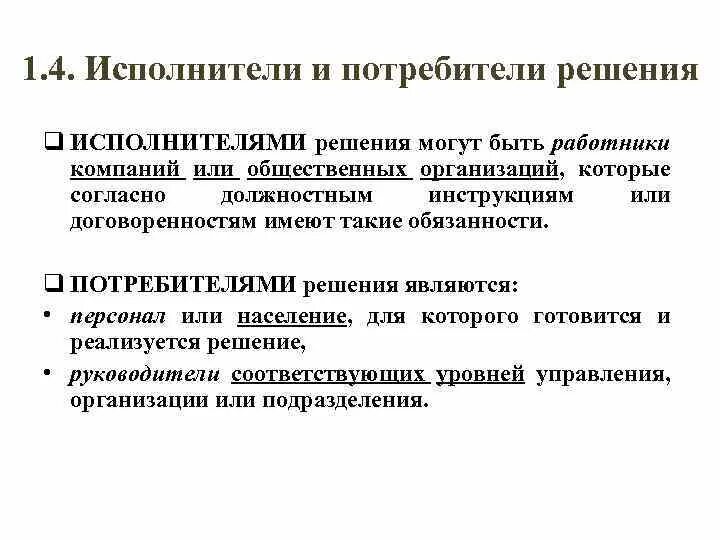 1.4. Исполнители и потребители решения

❑ ИСПОЛНИТЕЛЯМИ решения могут быть работники компаний или общественных организаций, которые согласно должностным инструкциям или договоренностям имеют такие обязанности.

❑ ПОТРЕБИТЕЛЯМИ решения являются:

• персонал или население, для которого готовится и реализуется решение,

• руководители соответствующих уровней управления, организации или подразделения.